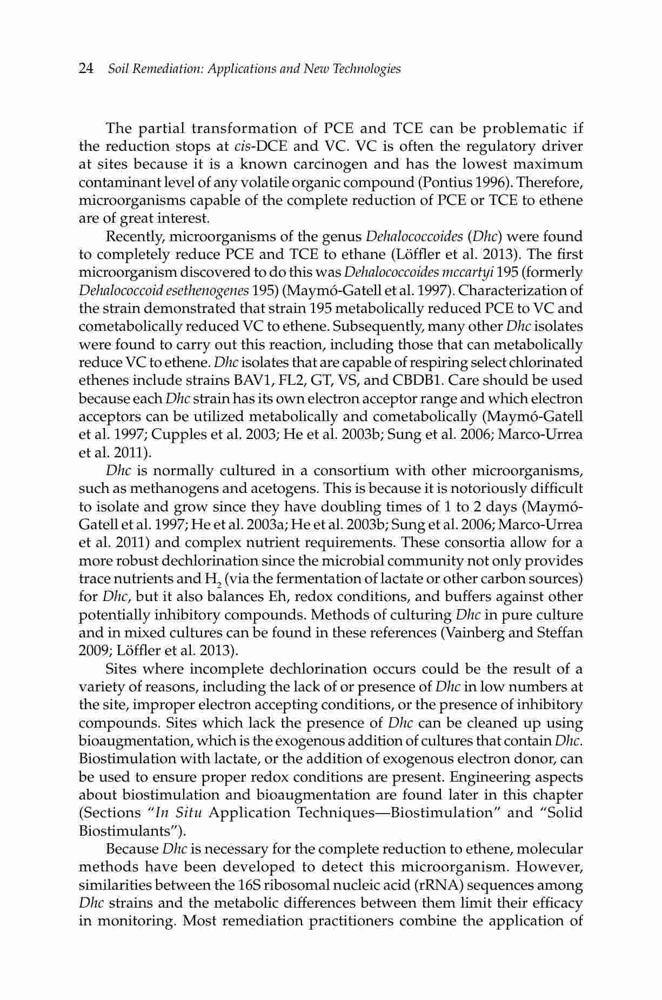 24 Soil Remediation: Applications and New Technologies

The partial transformation of PCE and TCE can be problematic if the reduction stops at cis-DCE and VC. VC is often the regulatory driver at sites because it is a known carcinogen and has the lowest maximum contaminant level of any volatile organic compound (Pontius 1996). Therefore, microorganisms capable of the complete reduction of PCE or TCE to ethene are of great interest.

Recently, microorganisms of the genus Dehalococcoides (Dhc) were found to completely reduce PCE and TCE to ethane (Löffler et al. 2013). The first microorganism discovered to do this was Dehalococcoides mccartyi 195 (formerly Dehalococcoid esethenogenes 195) (Maymó-Gatell et al. 1997). Characterization of the strain demonstrated that strain 195 metabolically reduced PCE to VC and cometabolically reduced VC to ethene. Subsequently, many other Dhc isolates were found to carry out this reaction, including those that can metabolically reduce VC to ethene. Dhc isolates that are capable of respiring select chlorinated ethenes include strains BAV1, FL2, GT, VS, and CBDB1. Care should be used because each Dhc strain has its own electron acceptor range and which electron acceptors can be utilized metabolically and cometabolically (Maymó-Gatell et al. 1997; Cupples et al. 2003; He et al. 2003b; Sung et al. 2006; Marco-Urrea et al. 2011).

Dhc is normally cultured in a consortium with other microorganisms, such as methanogens and acetogens. This is because it is notoriously difficult to isolate and grow since they have doubling times of 1 to 2 days (Maymó-Gatell et al. 1997; He et al. 2003a; He et al. 2003b; Sung et al. 2006; Marco-Urrea et al. 2011) and complex nutrient requirements. These consortia allow for a more robust dechlorination since the microbial community not only provides trace nutrients and $H_2$ (via the fermentation of lactate or other carbon sources) for Dhc, but it also balances Eh, redox conditions, and buffers against other potentially inhibitory compounds. Methods of culturing Dhc in pure culture and in mixed cultures can be found in these references (Vainberg and Steffan 2009; Löffler et al. 2013).

Sites where incomplete dechlorination occurs could be the result of a variety of reasons, including the lack of or presence of Dhc in low numbers at the site, improper electron accepting conditions, or the presence of inhibitory compounds. Sites which lack the presence of Dhc can be cleaned up using bioaugmentation, which is the exogenous addition of cultures that contain Dhc. Biostimulation with lactate, or the addition of exogenous electron donor, can be used to ensure proper redox conditions are present. Engineering aspects about biostimulation and bioaugmentation are found later in this chapter (Sections "In Situ Application Techniques—Biostimulation" and "Solid Biostimulants").

Because Dhc is necessary for the complete reduction to ethene, molecular methods have been developed to detect this microorganism. However, similarities between the 16S ribosomal nucleic acid (rRNA) sequences among Dhc strains and the metabolic differences between them limit their efficacy in monitoring. Most remediation practitioners combine the application of